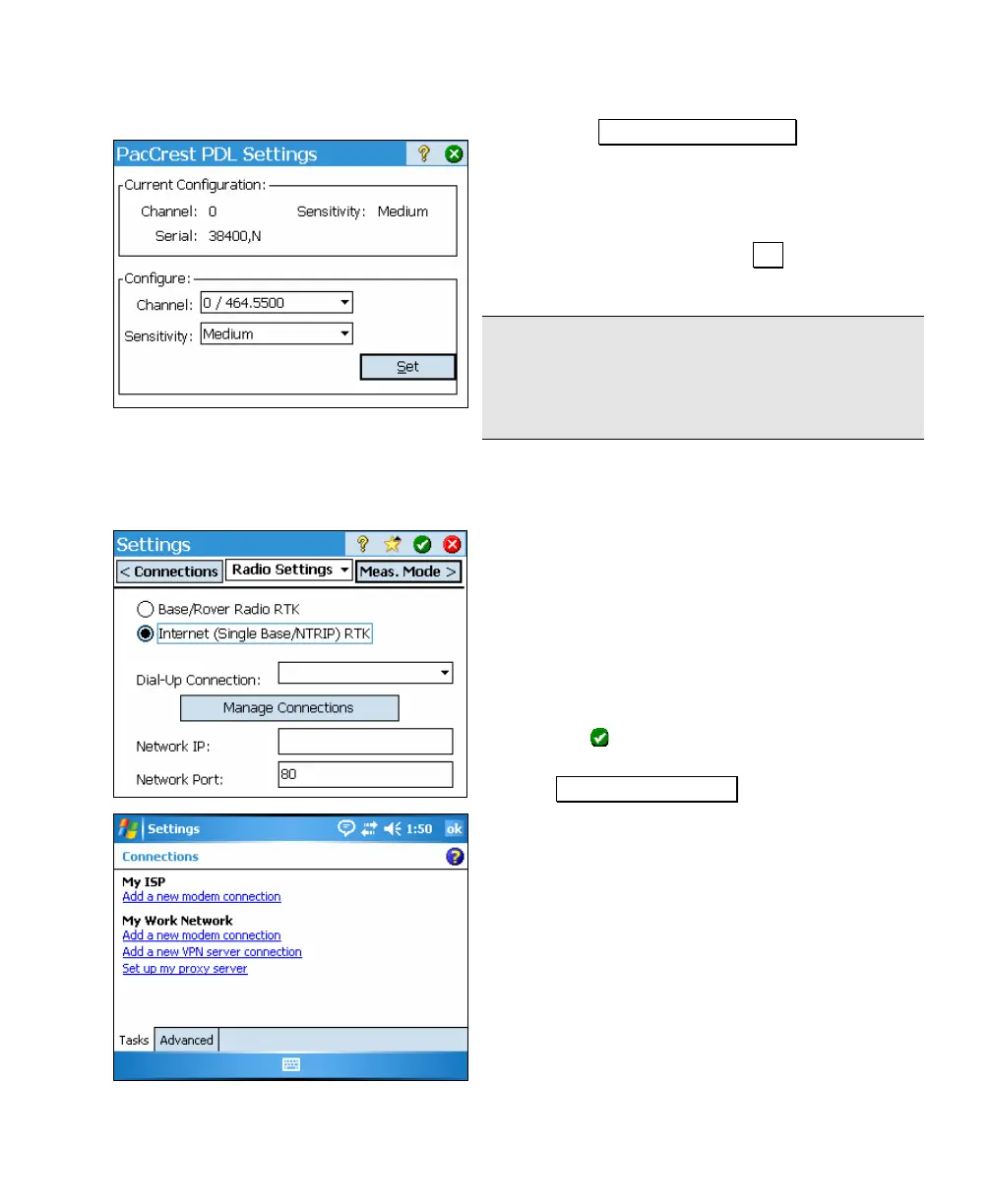 PacCrest PDL Settings

Current Configuration:

Channel: 0

Sensitivity: Medium

Serial: 38400,N

Configure:

Channel: 0 / 464.5500

Sensitivity: Medium

Set

Settings

< Connections

Radio Settings

Meas. Mode >

Base/Rover Radio RTK

Internet (Single Base/NTRIP) RTK

Dial-Up Connection:

Manage Connections

Network IP:

Network Port: 80

Settings

1:50

ok

Connections

My ISP

Add a new modem connection

My Work Network

Add a new modem connection

Add a new VPN server connection

Set up my proxy server

Tasks

Advanced